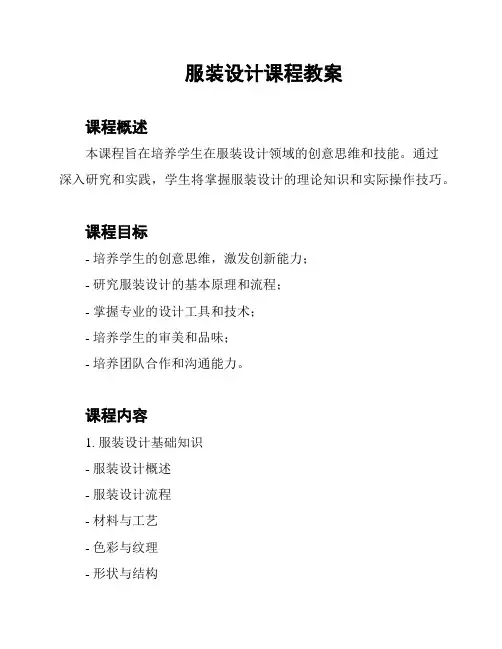 服装设计课程教案

课程概述

本课程旨在培养学生在服装设计领域的创意思维和技能。通过深入研究和实践，学生将掌握服装设计的理论知识和实际操作技巧。

课程目标

- 培养学生的创意思维，激发创新能力；
- 研究服装设计的基本原理和流程；
- 掌握专业的设计工具和技术；
- 培养学生的审美和品味；
- 培养团队合作和沟通能力。

课程内容

1. 服装设计基础知识
- 服装设计概述
- 服装设计流程
- 材料与工艺
- 色彩与纹理
- 形状与结构